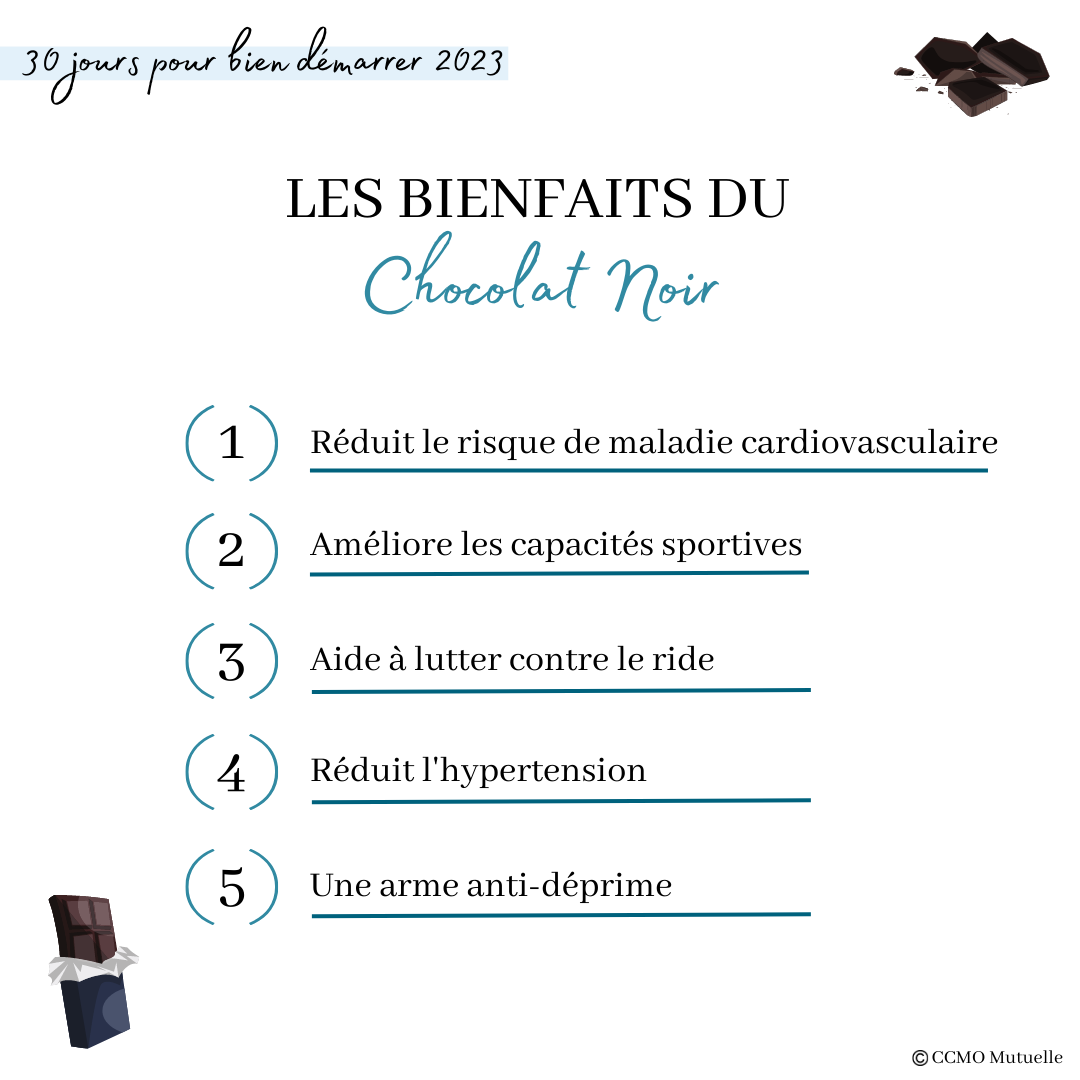 30 jours pour bien démarrer 2023

LES BIENFAITS DU
Chocolat Noir

1 Réduit le risque de maladie cardiovasculaire

2 Améliore les capacités sportives

3 Aide à lutter contre le ride

4 Réduit l'hypertension

5 Une arme anti-déprime

© CCMO Mutuelle